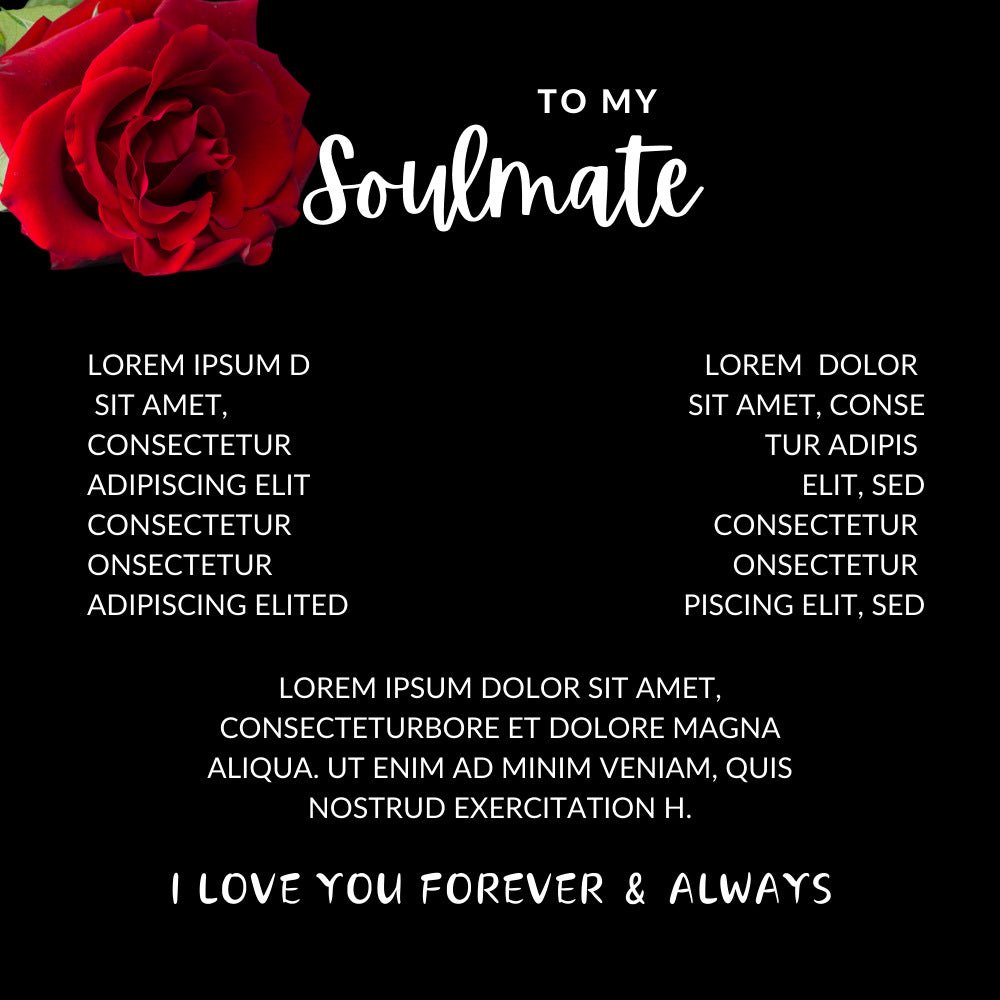 TO MY
Soulmate

LOREM IPSUM D
SIT AMET,
CONSECTETUR
ADIPISCING ELIT
CONSECTETUR
ONSECTETUR
ADIPISCING ELITED

LOREM DOLOR
SIT AMET, CONSE
TUR ADIPIS
ELIT, SED
CONSECTETUR
ONSECTETUR
PISCING ELIT, SED

LOREM IPSUM DOLOR SIT AMET, CONSECTETURBORE ET DOLORE MAGNA ALIQUA. UT ENIM AD MINIM VENIAM, QUIS NOSTRUD EXERCITATION H.

I LOVE YOU FOREVER & ALWAYS